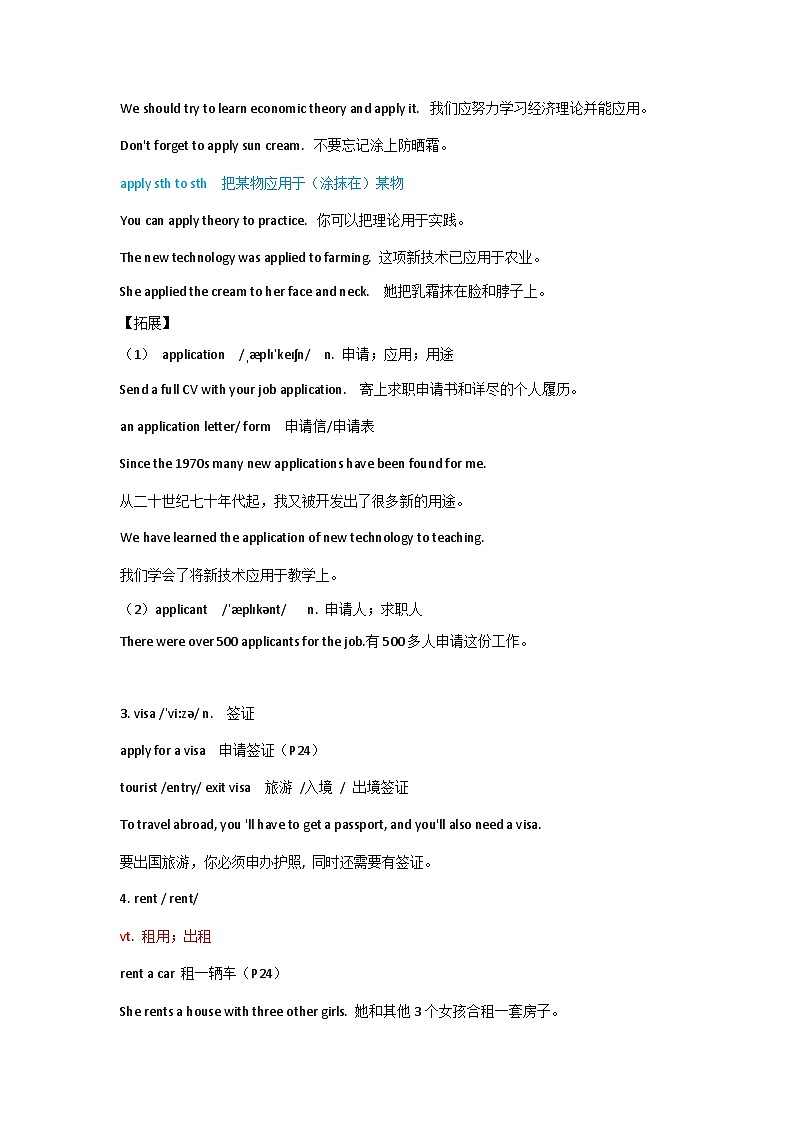 We should try to learn economic theory and apply it. 我们应努力学习经济理论并能应用。

Don't forget to apply sun cream. 不要忘记涂上防晒霜。

apply sth to sth 把某物应用于（涂抹在）某物

You can apply theory to practice. 你可以把理论用于实践。

The new technology was applied to farming. 这项新技术已应用于农业。

She applied the cream to her face and neck. 她把乳霜抹在脸和脖子上。

【拓展】

（1） application /ˌæplɪˈkeɪʃn/ n. 申请；应用；用途

Send a full CV with your job application. 寄上求职申请书和详尽的个人履历。

an application letter/ form 申请信/申请表

Since the 1970s many new applications have been found for me.

从二十世纪七十年代起，我又被开发出了很多新的用途。

We have learned the application of new technology to teaching.

我们学会了将新技术应用于教学上。

（2）applicant /ˈæplɪkənt/ n. 申请人；求职人

There were over 500 applicants for the job.有 500 多人申请这份工作。

3. visa /ˈviːzə/ n. 签证

apply for a visa 申请签证（P24）

tourist /entry/ exit visa 旅游 /入境 / 出境签证

To travel abroad, you 'll have to get a passport, and you'll also need a visa.

要出国旅游，你必须申办护照, 同时还需要有签证。

4. rent / rent/

vt. 租用；出租

rent a car 租一辆车（P24）

She rents a house with three other girls. 她和其他 3 个女孩合租一套房子。